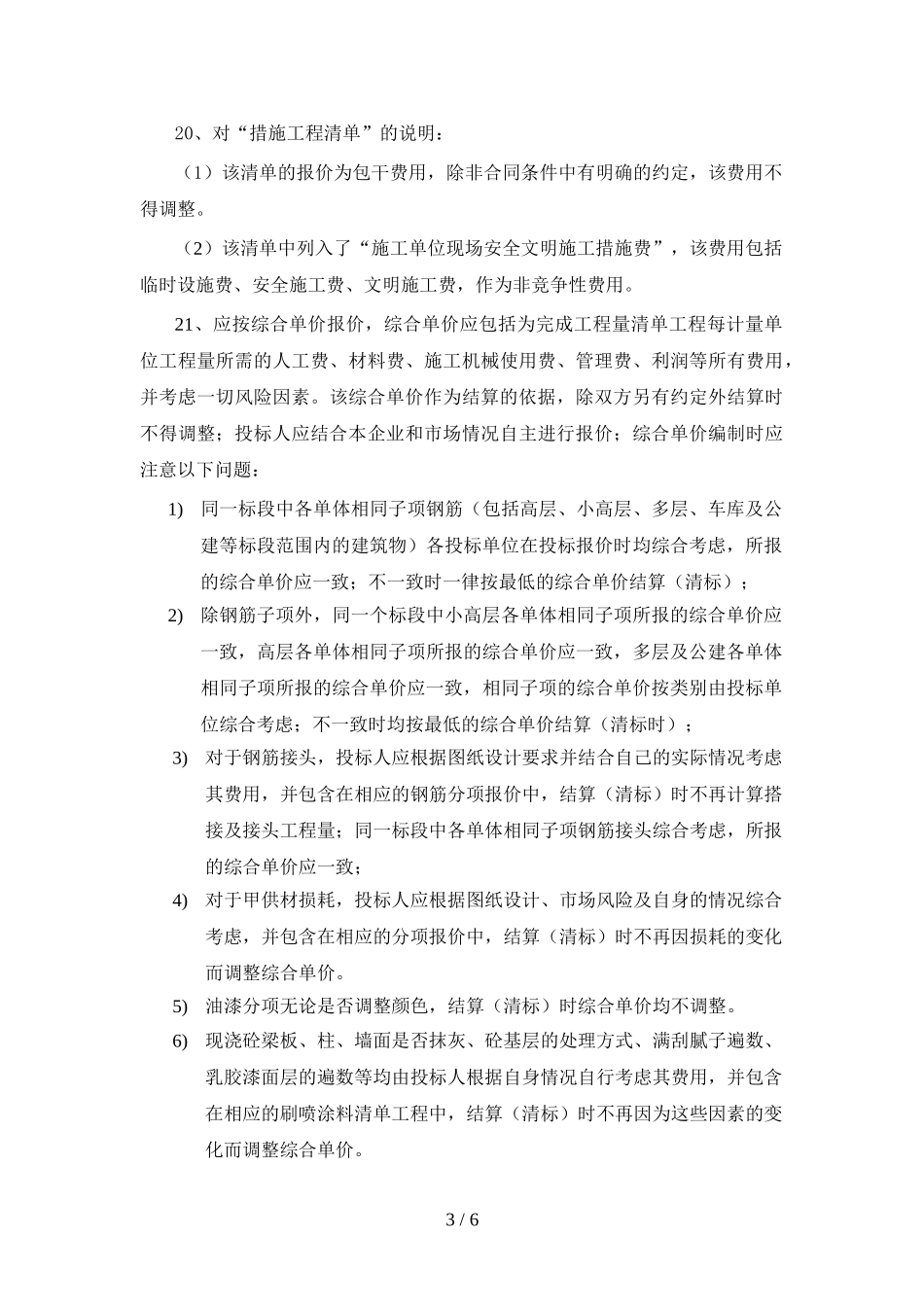 20、对“措施工程清单”的说明：

（1）该清单的报价为包干费用，除非合同条件中有明确的约定，该费用不得调整。

（2）该清单中列入了“施工单位现场安全文明施工措施费”，该费用包括临时设施费、安全施工费、文明施工费，作为非竞争性费用。

21、应按综合单价报价，综合单价应包括为完成工程量清单工程每计量单位工程量所需的人工费、材料费、施工机械使用费、管理费、利润等所有费用，并考虑一切风险因素。该综合单价作为结算的依据，除双方另有约定外结算时不得调整；投标人应结合本企业和市场情况自主进行报价；综合单价编制时应注意以下问题：

1) 同一标段中各单体相同子项钢筋（包括高层、小高层、多层、车库及公建等标段范围内的建筑物）各投标单位在投标报价时均综合考虑，所报的综合单价应一致；不一致时一律按最低的综合单价结算（清标）；

2) 除钢筋子项外，同一个标段中小高层各单体相同子项所报的综合单价应一致，高层各单体相同子项所报的综合单价应一致，多层及公建各单体相同子项所报的综合单价应一致，相同子项的综合单价按类别由投标单位综合考虑；不一致时均按最低的综合单价结算（清标时）；

3) 对于钢筋接头，投标人应根据图纸设计要求并结合自己的实际情况考虑其费用，并包含在相应的钢筋分项报价中，结算（清标）时不再计算搭接及接头工程量；同一标段中各单体相同子项钢筋接头综合考虑，所报的综合单价应一致；

4) 对于甲供材损耗，投标人应根据图纸设计、市场风险及自身的情况综合考虑，并包含在相应的分项报价中，结算（清标）时不再因损耗的变化而调整综合单价。

5) 油漆分项无论是否调整颜色，结算（清标）时综合单价均不调整。

6) 现浇砼梁板、柱、墙面是否抹灰、砼基层的处理方式、满刮腻子遍数、乳胶漆面层的遍数等均由投标人根据自身情况自行考虑其费用，并包含在相应的刷喷涂料清单工程中，结算（清标）时不再因为这些因素的变化而调整综合单价。

3 / 6